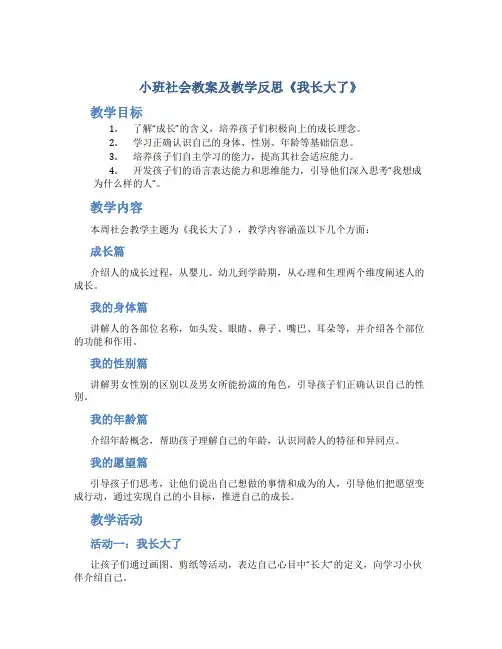 小班社会教案及教学反思《我长大了》

教学目标

1. 了解“成长”的含义，培养孩子们积极向上的成长理念。
2. 学习正确认识自己的身体、性别、年龄等基础信息。
3. 培养孩子们自主学习的能力，提高其社会适应能力。
4. 开发孩子们的语言表达能力和思维能力，引导他们深入思考“我想成为什么样的人”。

教学内容

本周社会教学主题为《我长大了》，教学内容涵盖以下几个方面：

成长篇

介绍人的成长过程，从婴儿、幼儿到学龄期，从心理和生理两个维度阐述人的成长。

我的身体篇

讲解人的各部位名称，如头发、眼睛、鼻子、嘴巴、耳朵等，并介绍各个部位的功能和作用。

我的性别篇

讲解男女性别的区别以及男女所能扮演的角色，引导孩子们正确认识自己的性别。

我的年龄篇

介绍年龄概念，帮助孩子理解自己的年龄，认识同龄人的特征和异同点。

我的愿望篇

引导孩子们思考，让他们说出自己想做的事情和成为的人，引导他们把愿望变成行动，通过实现自己的小目标，推进自己的成长。

教学活动

活动一：我长大了

让孩子们通过画图、剪纸等活动，表达自己心目中“长大”的定义，向学习小伙伴介绍自己。